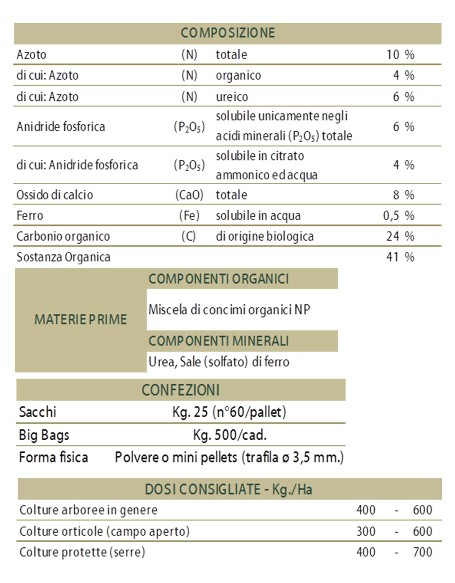 | COMPOSIZIONE | | | |
|---|---|---|---|
| Azoto | (N) | totale | 10 % |
| di cui: Azoto | (N) | organico | 4 % |
| di cui: Azoto | (N) | ureico | 6 % |
| Anidride fosforica | ($P_2O_5$) | solubile unicamente negli acidi minerali ($P_2O_5$) totale | 6 % |
| di cui: Anidride fosforica | ($P_2O_5$) | solubile in citrato ammonico ed acqua | 4 % |
| Ossido di calcio | (CaO) | totale | 8 % |
| Ferro | (Fe) | solubile in acqua | 0,5 % |
| Carbonio organico | (C) | di origine biologica | 24 % |
| Sostanza Organica | | | 41 % |

| MATERIE PRIME | COMPONENTI ORGANICI |
|---|---|
| | Miscela di concimi organici NP |
| | COMPONENTI MINERALI |
| | Urea, Sale (solfato) di ferro |

| CONFEZIONI | |
|---|---|
| Sacchi | Kg. 25 (n°60/pallet) |
| Big Bags | Kg. 500/cad. |
| Forma fisica | Polvere o mini pellets (trafila ø 3,5 mm.) |

| DOSI CONSIGLIATE - Kg./Ha | | | |
|---|---|---|---|
| Colture arboree in genere | 400 | - | 600 |
| Colture orticole (campo aperto) | 300 | - | 600 |
| Colture protette (serre) | 400 | - | 700 |